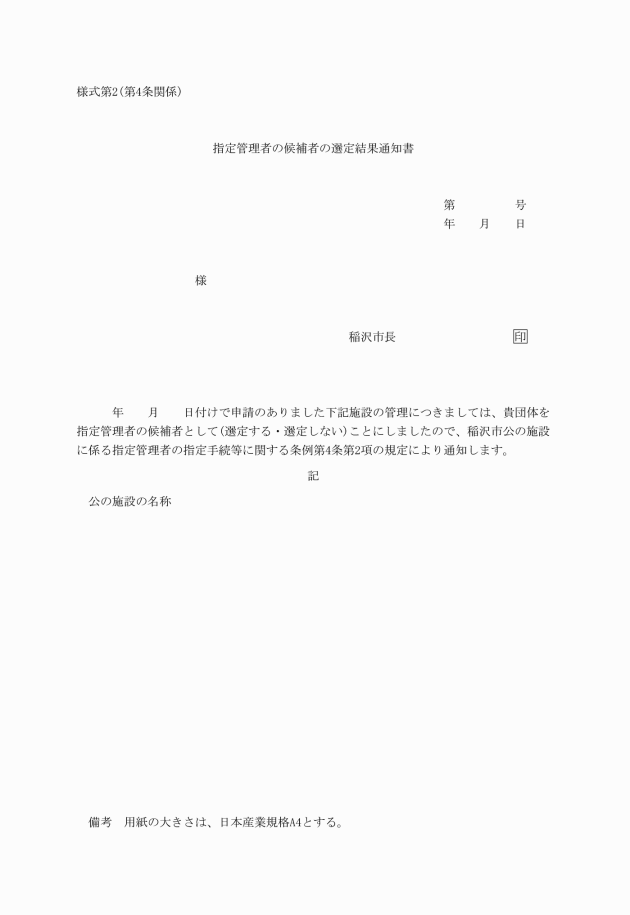 様式第2(第4条関係)

指定管理者の候補者の選定結果通知書

第　　　　号
年　　月　　日

様

稲沢市長　　　　　　　印

年　　月　　日付けで申請のありました下記施設の管理につきましては、貴団体を指定管理者の候補者として(選定する・選定しない)ことにしましたので、稲沢市公の施設に係る指定管理者の指定手続等に関する条例第4条第2項の規定により通知します。

記

公の施設の名称

備考　用紙の大きさは、日本産業規格A4とする。